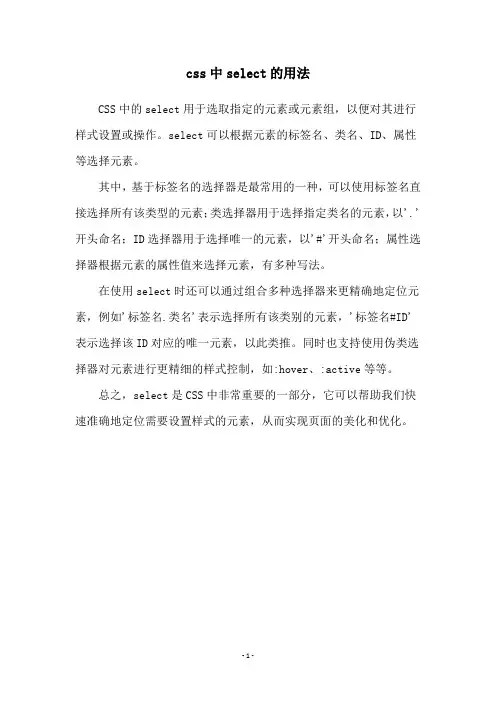 css 中 select 的用法

CSS 中的 select 用于选取指定的元素或元素组，以便对其进行样式设置或操作。select 可以根据元素的标签名、类名、ID、属性等选择元素。

其中，基于标签名的选择器是最常用的一种，可以使用标签名直接选择所有该类型的元素；类选择器用于选择指定类名的元素，以'.'开头命名；ID 选择器用于选择唯一的元素，以'#'开头命名；属性选择器根据元素的属性值来选择元素，有多种写法。

在使用 select 时还可以通过组合多种选择器来更精确地定位元素，例如'标签名.类名'表示选择所有该类别的元素，'标签名#ID'表示选择该 ID 对应的唯一元素，以此类推。同时也支持使用伪类选择器对元素进行更精细的样式控制，如:hover、:active 等等。

总之，select 是 CSS 中非常重要的一部分，它可以帮助我们快速准确地定位需要设置样式的元素，从而实现页面的美化和优化。

-1-